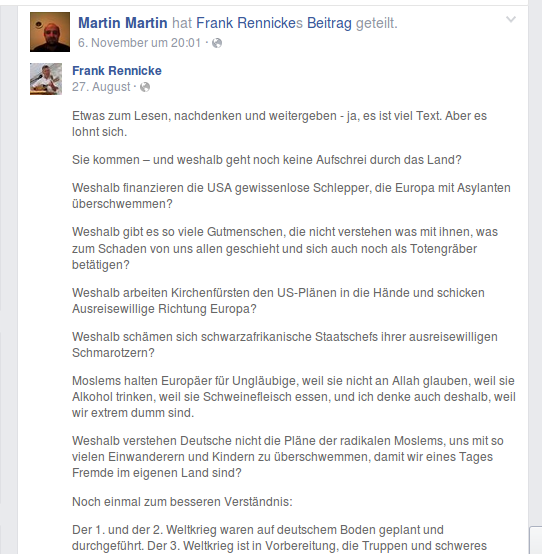 Martin Martin hat Frank Rennickes Beitrag geteilt.
6. November um 20:01 ·

Frank Rennicke
27. August ·

Etwas zum Lesen, nachdenken und weitergeben - ja, es ist viel Text. Aber es lohnt sich.

Sie kommen – und weshalb geht noch keine Aufschrei durch das Land?

Weshalb finanzieren die USA gewissenlose Schlepper, die Europa mit Asylanten überschwemmen?

Weshalb gibt es so viele Gutmenschen, die nicht verstehen was mit ihnen, was zum Schaden von uns allen geschieht und sich auch noch als Totengräber betätigen?

Weshalb arbeiten Kirchenfürsten den US-Plänen in die Hände und schicken Ausreisewillige Richtung Europa?

Weshalb schämen sich schwarzafrikanische Staatschefs ihrer ausreisewilligen Schmarotzern?

Moslems halten Europäer für Ungläubige, weil sie nicht an Allah glauben, weil sie Alkohol trinken, weil sie Schweinefleisch essen, und ich denke auch deshalb, weil wir extrem dumm sind.

Weshalb verstehen Deutsche nicht die Pläne der radikalen Moslems, uns mit so vielen Einwanderern und Kindern zu überschwemmen, damit wir eines Tages Fremde im eigenen Land sind?

Noch einmal zum besseren Verständnis:

Der 1. und der 2. Weltkrieg waren auf deutschem Boden geplant und durchgeführt. Der 3. Weltkrieg ist in Vorbereitung, die Truppen und schweres